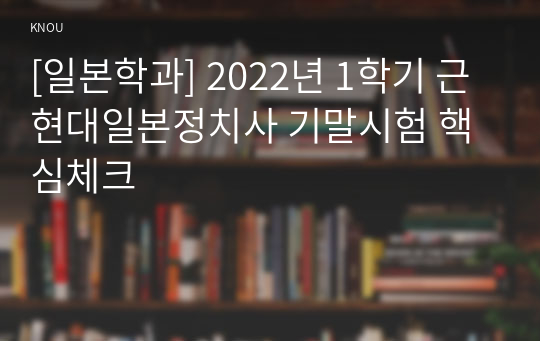 KNOU

[일본학과] 2022년 1학기 근현대일본정치사 기말시험 핵심체크